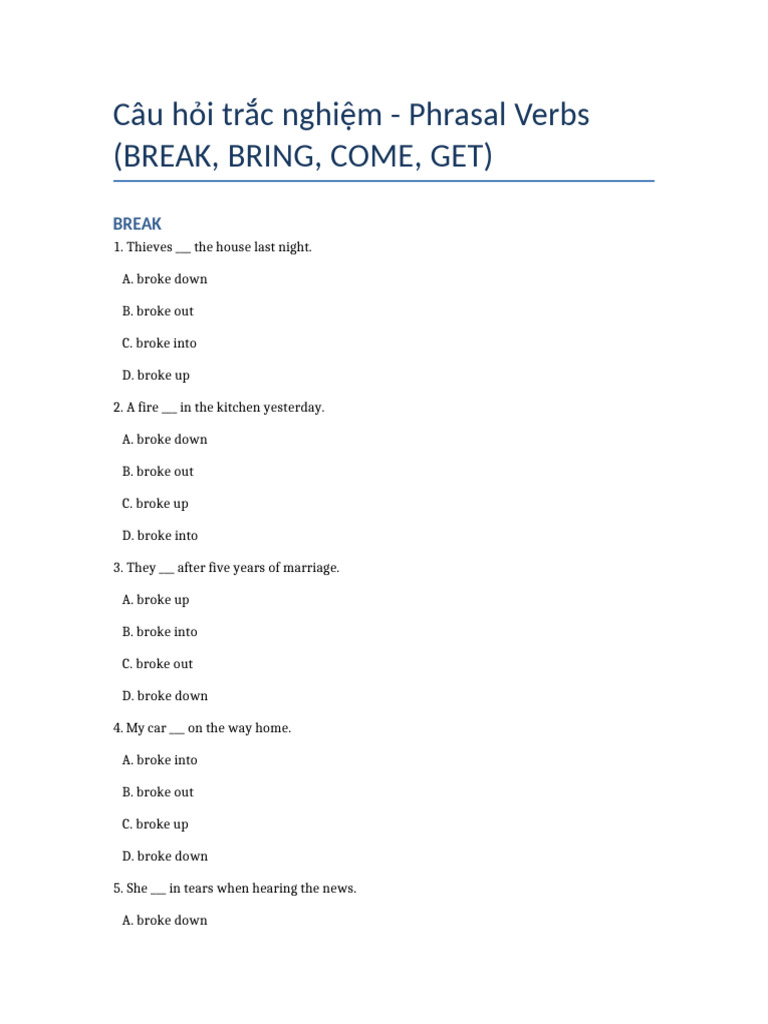 Câu hỏi trắc nghiệm - Phrasal Verbs (BREAK, BRING, COME, GET)

BREAK

1. Thieves ___ the house last night.

A. broke down

B. broke out

C. broke into

D. broke up

2. A fire ___ in the kitchen yesterday.

A. broke down

B. broke out

C. broke up

D. broke into

3. They ___ after five years of marriage.

A. broke up

B. broke into

C. broke out

D. broke down

4. My car ___ on the way home.

A. broke into

B. broke out

C. broke up

D. broke down

5. She ___ in tears when hearing the news.

A. broke down